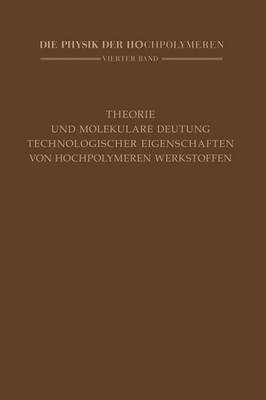 DIE PHYSIK DER HOCHPOLYMEREN

VIERTER BAND

THEORIE
UND MOLEKULARE DEUTUNG
TECHNOLOGISCHER EIGENSCHAFTEN
VON HOCHPOLYMEREN WERKSTOFFEN